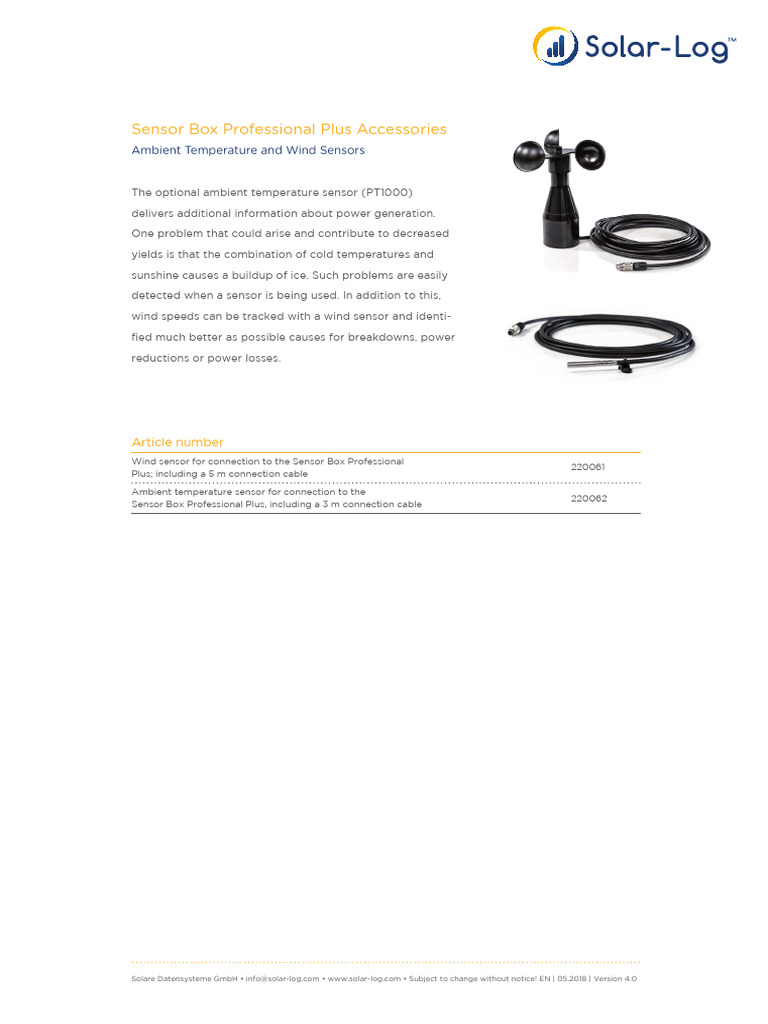 Solar-Log™

Sensor Box Professional Plus Accessories

Ambient Temperature and Wind Sensors

The optional ambient temperature sensor (PT1000) delivers additional information about power generation. One problem that could arise and contribute to decreased yields is that the combination of cold temperatures and sunshine causes a buildup of ice. Such problems are easily detected when a sensor is being used. In addition to this, wind speeds can be tracked with a wind sensor and identified much better as possible causes for breakdowns, power reductions or power losses.

Article number

| | |
|---|---|
| Wind sensor for connection to the Sensor Box Professional Plus; including a 5 m connection cable | 220061 |
| Ambient temperature sensor for connection to the Sensor Box Professional Plus, including a 3 m connection cable | 220062 |

Solare Datensysteme GmbH • info@solar-log.com • www.solar-log.com • Subject to change without notice! EN | 05.2018 | Version 4.0